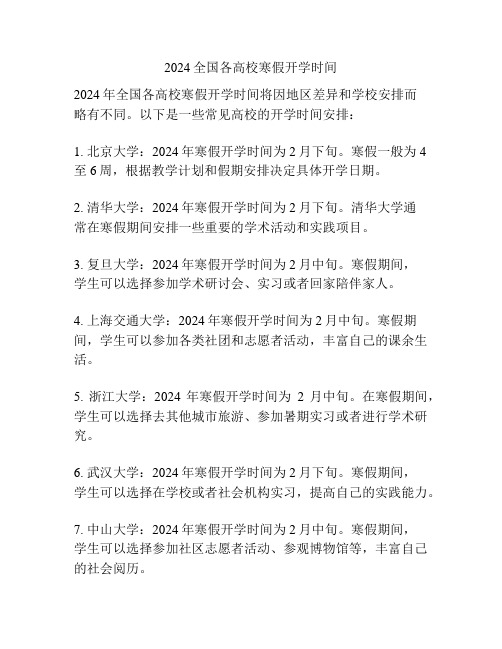 2024 全国各高校寒假开学时间

2024 年全国各高校寒假开学时间将因地区差异和学校安排而略有不同。以下是一些常见高校的开学时间安排：

1. 北京大学：2024 年寒假开学时间为 2 月下旬。寒假一般为 4 至 6 周，根据教学计划和假期安排决定具体开学日期。

2. 清华大学：2024 年寒假开学时间为 2 月下旬。清华大学通常在寒假期间安排一些重要的学术活动和实践项目。

3. 复旦大学：2024 年寒假开学时间为 2 月中旬。寒假期间，学生可以选择参加学术研讨会、实习或者回家陪伴家人。

4. 上海交通大学：2024 年寒假开学时间为 2 月中旬。寒假期间，学生可以参加各类社团和志愿者活动，丰富自己的课余生活。

5. 浙江大学：2024 年寒假开学时间为 2 月中旬。在寒假期间，学生可以选择去其他城市旅游、参加暑期实习或者进行学术研究。

6. 武汉大学：2024 年寒假开学时间为 2 月下旬。寒假期间，学生可以选择在学校或者社会机构实习，提高自己的实践能力。

7. 中山大学：2024 年寒假开学时间为 2 月中旬。寒假期间，学生可以选择参加社区志愿者活动、参观博物馆等，丰富自己的社会阅历。